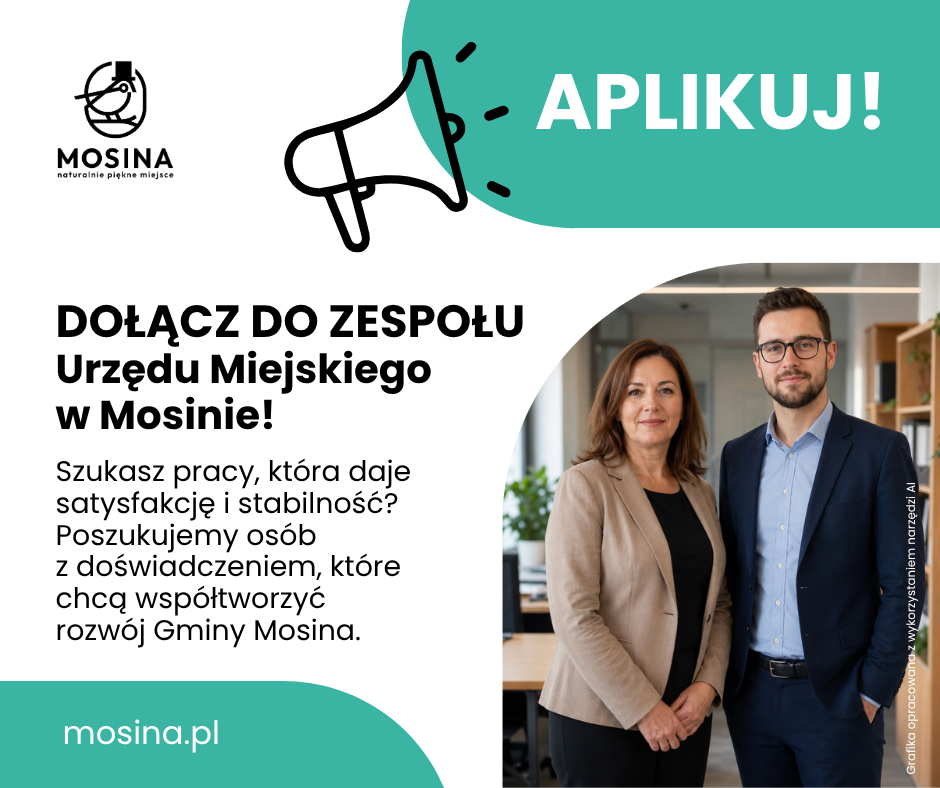 MOSINA
naturalnie piękne miejsce

APLIKUJ!

DOŁĄCZ DO ZESPOŁU
Urzędu Miejskiego
w Mosinie!

Szukasz pracy, która daje satysfakcję i stabilność? Poszukujemy osób z doświadczeniem, które chcą współtworzyć rozwój Gminy Mosina.

mosina.pl

Grafika opracowana z wykorzystaniem narzędzi AI